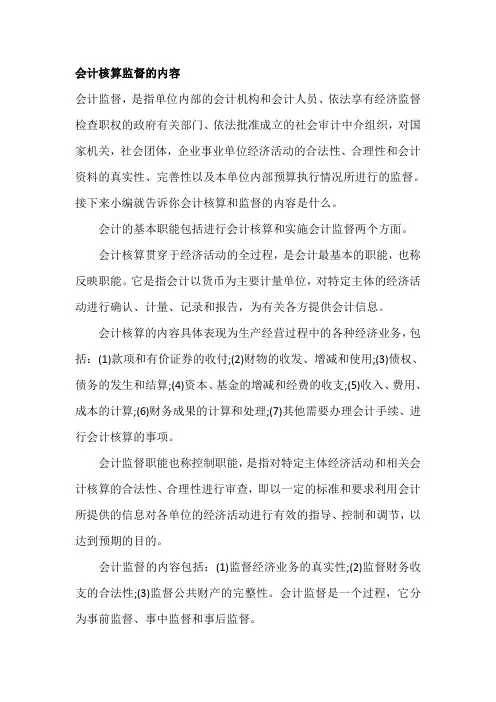 会计核算监督的内容

会计监督，是指单位内部的会计机构和会计人员、依法享有经济监督检查职权的政府有关部门、依法批准成立的社会审计中介组织，对国家机关，社会团体，企业事业单位经济活动的合法性、合理性和会计资料的真实性、完善性以及本单位内部预算执行情况所进行的监督。接下来小编就告诉你会计核算和监督的内容是什么。

会计的基本职能包括进行会计核算和实施会计监督两个方面。

会计核算贯穿于经济活动的全过程，是会计最基本的职能，也称反映职能。它是指会计以货币为主要计量单位，对特定主体的经济活动进行确认、计量、记录和报告，为有关各方提供会计信息。

会计核算的内容具体表现为生产经营过程中的各种经济业务，包括：(1)款项和有价证券的收付;(2)财物的收发、增减和使用;(3)债权、债务的发生和结算;(4)资本、基金的增减和经费的收支;(5)收入、费用、成本的计算;(6)财务成果的计算和处理;(7)其他需要办理会计手续、进行会计核算的事项。

会计监督职能也称控制职能，是指对特定主体经济活动和相关会计核算的合法性、合理性进行审查，即以一定的标准和要求利用会计所提供的信息对各单位的经济活动进行有效的指导、控制和调节，以达到预期的目的。

会计监督的内容包括：(1)监督经济业务的真实性;(2)监督财务收支的合法性;(3)监督公共财产的完整性。会计监督是一个过程，它分为事前监督、事中监督和事后监督。